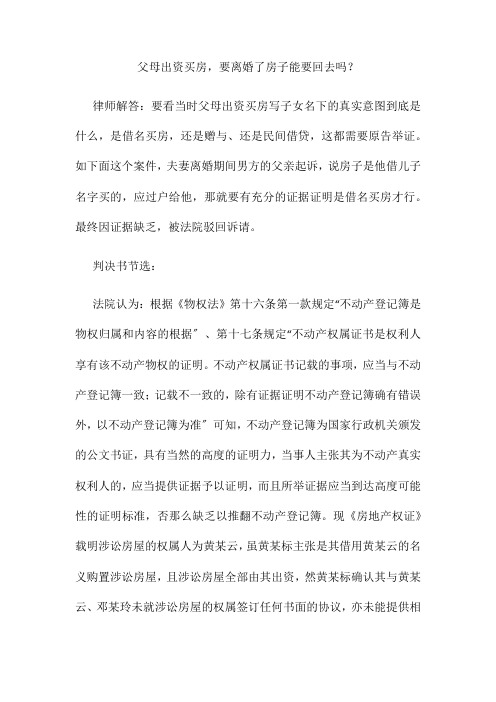 父母出资买房，要离婚了房子能要回去吗？

律师解答：要看当时父母出资买房写子女名下的真实意图到底是什么，是借名买房，还是赠与、还是民间借贷，这都需要原告举证。如下面这个案件，夫妻离婚期间男方的父亲起诉，说房子是他借儿子名字买的，应过户给他，那就要有充分的证据证明是借名买房才行。最终因证据缺乏，被法院驳回诉请。

判决书节选：

法院认为：根据《物权法》第十六条第一款规定“不动产登记簿是物权归属和内容的根据”、第十七条规定“不动产权属证书是权利人享有该不动产物权的证明。不动产权属证书记载的事项，应当与不动产登记簿一致；记载不一致的，除有证据证明不动产登记簿确有错误外，以不动产登记簿为准”可知，不动产登记簿为国家行政机关颁发的公文书证，具有当然的高度的证明力，当事人主张其为不动产真实权利人的，应当提供证据予以证明，而且所举证据应当到达高度可能性的证明标准，否那么缺乏以推翻不动产登记簿。现《房地产权证》载明涉讼房屋的权属人为黄某云，虽黄某标主张是其借用黄某云的名义购置涉讼房屋，且涉讼房屋全部由其出资，然黄某标确认其与黄某云、邓某玲未就涉讼房屋的权属签订任何书面的协议，亦未能提供相